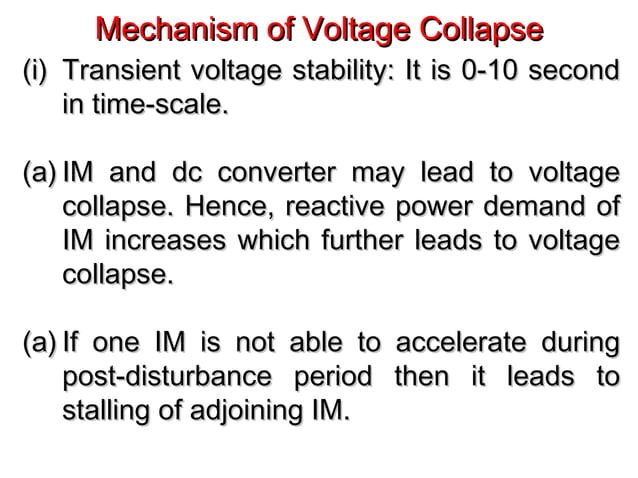 Mechanism of Voltage Collapse

(i) Transient voltage stability: It is 0-10 second in time-scale.

(a) IM and dc converter may lead to voltage collapse. Hence, reactive power demand of IM increases which further leads to voltage collapse.

(a) If one IM is not able to accelerate during post-disturbance period then it leads to stalling of adjoining IM.